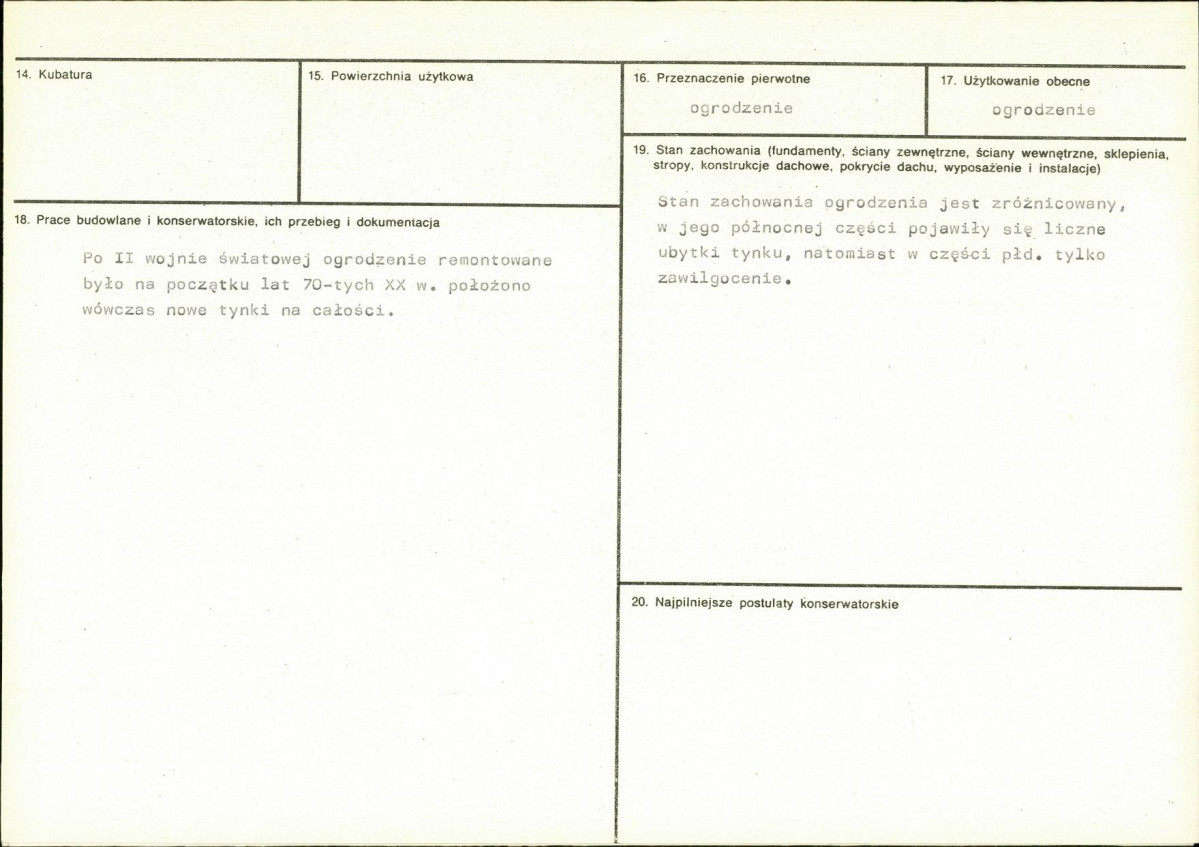 14. Kubatura

15. Powierzchnia użytkowa

18. Prace budowlane i konserwatorskie, ich przebieg i dokumentacja

Po II wojnie światowej ogrodzenie remontowane było na początku lat 70-tych XX w. położono wówczas nowe tynki na całości.

16. Przeznaczenie pierwotne

ogrodzenie

17. Użytkowanie obecne

ogrodzenie

19. Stan zachowania (fundamenty, ściany zewnętrzne, ściany wewnętrzne, sklepienia, stropy, konstrukcje dachowe, pokrycie dachu, wyposażenie i instalacje)

Stan zachowania ogrodzenia jest zróżnicowany, w jego północnej części pojawiły się liczne ubytki tynku, natomiast w części płd. tylko zawilgocenie.

20. Najpilniejsze postulaty konserwatorskie